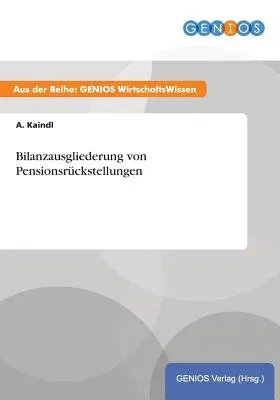 GENIOS

Aus der Reihe: GENIOS WirtschaftsWissen

A. Kaindl

Bilanzausgliederung von Pensionsrückstellungen

GENIOS Verlag (Hrsg.)